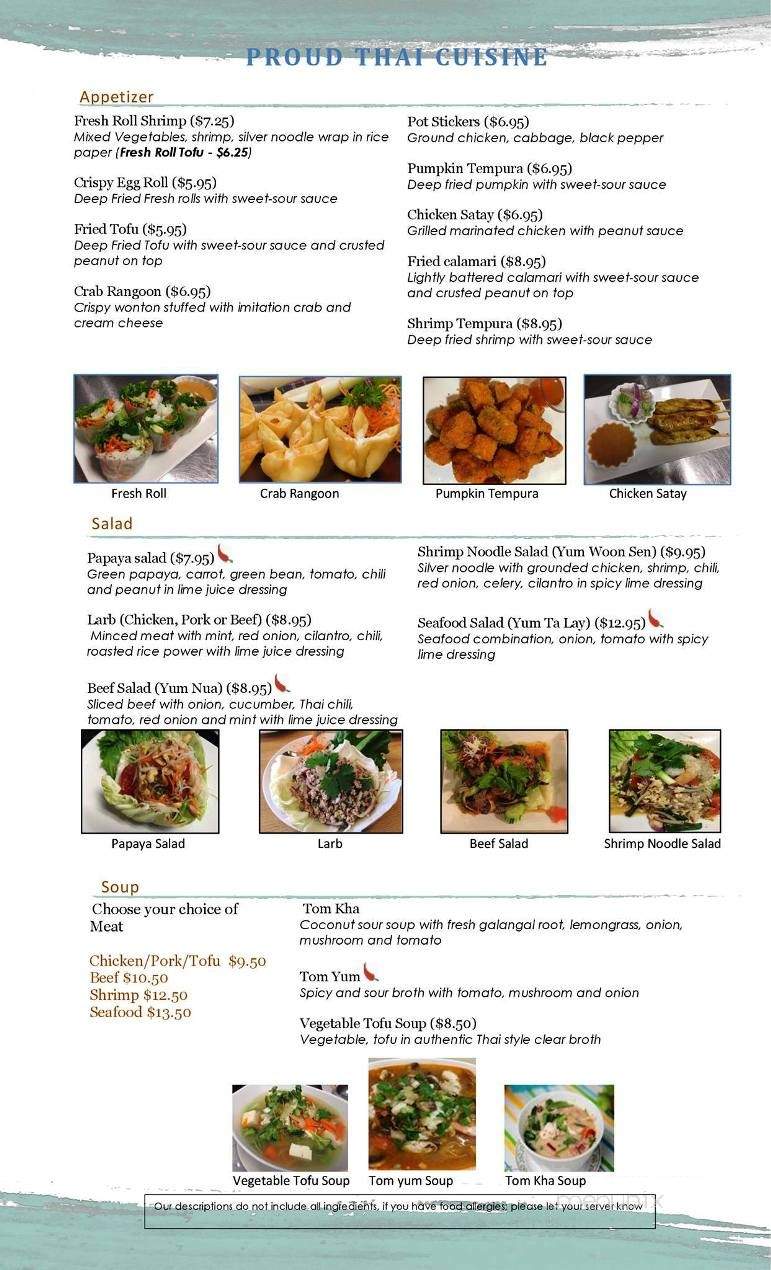 PROUD THAI CUISINE

Appetizer

Fresh Roll Shrimp ($7.25)
Mixed Vegetables, shrimp, silver noodle wrap in rice paper (Fresh Roll Tofu - $6.25)

Crispy Egg Roll ($5.95)
Deep Fried Fresh rolls with sweet-sour sauce

Fried Tofu ($5.95)
Deep Fried Tofu with sweet-sour sauce and crusted peanut on top

Crab Rangoon ($6.95)
Crispy wonton stuffed with imitation crab and cream cheese

Pot Stickers ($6.95)
Ground chicken, cabbage, black pepper

Pumpkin Tempura ($6.95)
Deep fried pumpkin with sweet-sour sauce

Chicken Satay ($6.95)
Grilled marinated chicken with peanut sauce

Fried calamari ($8.95)
Lightly battered calamari with sweet-sour sauce and crusted peanut on top

Shrimp Tempura ($8.95)
Deep fried shrimp with sweet-sour sauce

Fresh Roll
Crab Rangoon
Pumpkin Tempura
Chicken Satay

Salad

Papaya salad ($7.95)
Green papaya, carrot, green bean, tomato, chili and peanut in lime juice dressing

Larb (Chicken, Pork or Beef) ($8.95)
Minced meat with mint, red onion, cilantro, chili, roasted rice power with lime juice dressing

Beef Salad (Yum Nua) ($8.95)
Sliced beef with onion, cucumber, Thai chili, tomato, red onion and mint with lime juice dressing

Shrimp Noodle Salad (Yum Woon Sen) ($9.95)
Silver noodle with grounded chicken, shrimp, chili, red onion, celery, cilantro in spicy lime dressing

Seafood Salad (Yum Ta Lay) ($12.95)
Seafood combination, onion, tomato with spicy lime dressing

Papaya Salad
Larb
Beef Salad
Shrimp Noodle Salad

Soup

Choose your choice of Meat

Chicken/Pork/Tofu $9.50
Beef $10.50
Shrimp $12.50
Seafood $13.50

Tom Kha
Coconut sour soup with fresh galangal root, lemongrass, onion, mushroom and tomato

Tom Yum
Spicy and sour broth with tomato, mushroom and onion

Vegetable Tofu Soup ($8.50)
Vegetable, tofu in authentic Thai style clear broth

Vegetable Tofu Soup
Tom yum Soup
Tom Kha Soup

Our descriptions do not include all ingredients, if you have food allergies, please let your server know